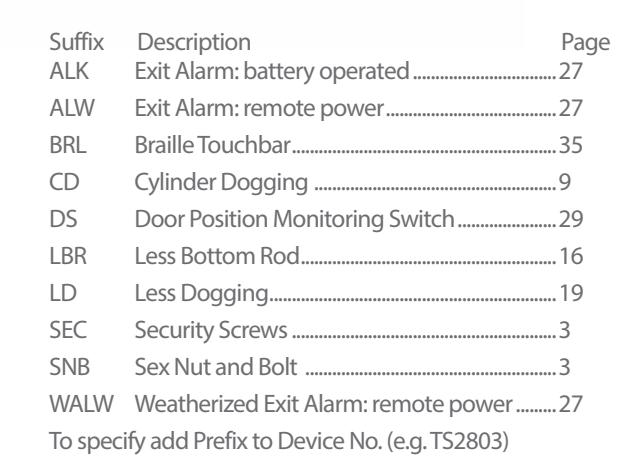 Suffix Description Page
ALK Exit Alarm: battery operated 27
ALW Exit Alarm: remote power 27
BRL Braille Touchbar 35
CD Cylinder Dogging 9
DS Door Position Monitoring Switch 29
LBR Less Bottom Rod 16
LD Less Dogging 19
SEC Security Screws 3
SNB Sex Nut and Bolt 3
WALW Weatherized Exit Alarm: remote power 27
To specify add Prefix to Device No. (e.g. TS2803)